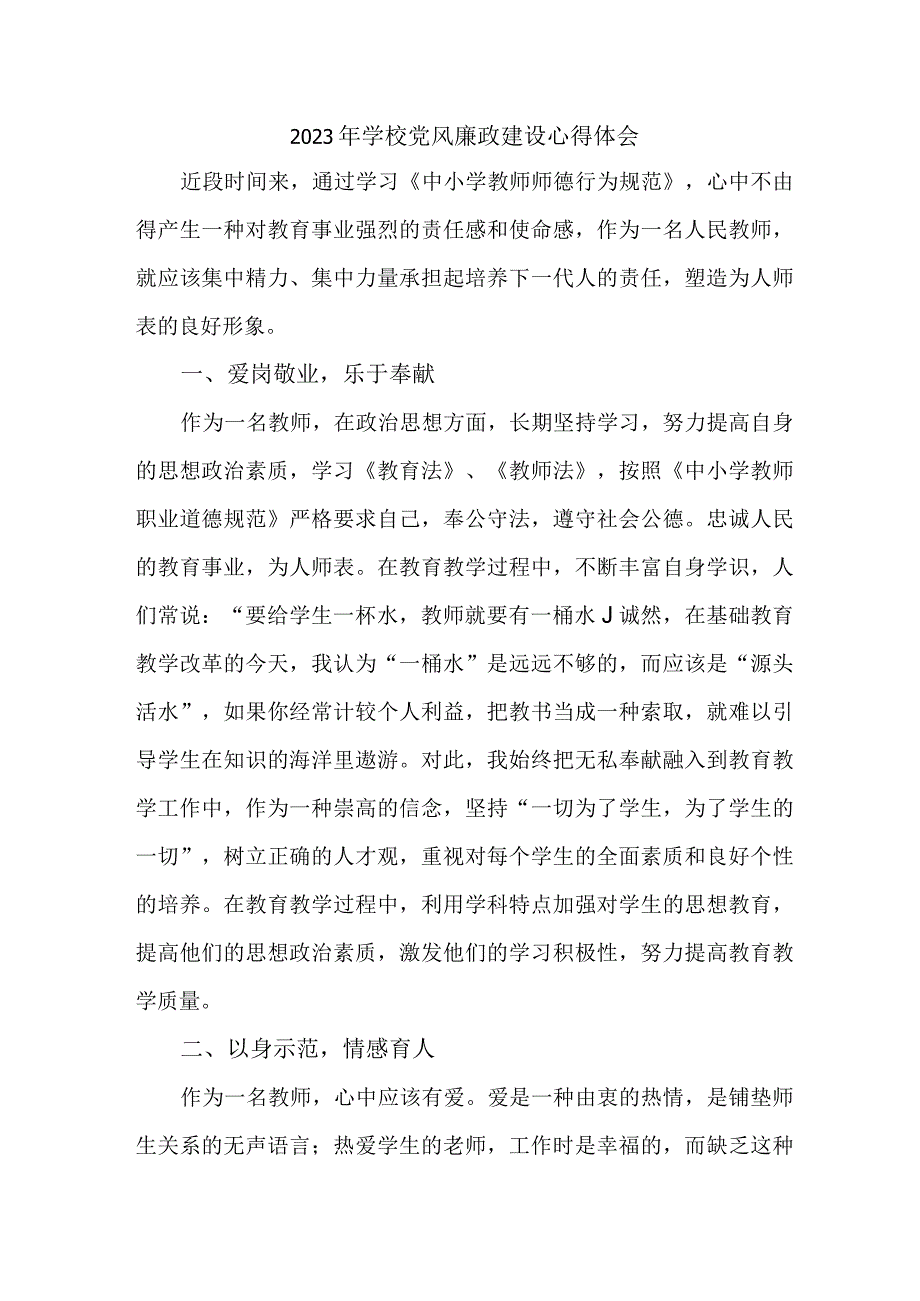 2023年学校党风廉政建设心得体会

近段时间来，通过学习《中小学教师师德行为规范》，心中不由得产生一种对教育事业强烈的责任感和使命感，作为一名人民教师，就应该集中精力、集中力量承担起培养下一代人的责任，塑造为人师表的良好形象。

一、爱岗敬业，乐于奉献

作为一名教师，在政治思想方面，长期坚持学习，努力提高自身的思想政治素质，学习《教育法》、《教师法》，按照《中小学教师职业道德规范》严格要求自己，奉公守法，遵守社会公德。忠诚人民的教育事业，为人师表。在教育教学过程中，不断丰富自身学识，人们常说：“要给学生一杯水，教师就要有一桶水J诚然，在基础教育教学改革的今天，我认为“一桶水”是远远不够的，而应该是“源头活水”，如果你经常计较个人利益，把教书当成一种索取，就难以引导学生在知识的海洋里遨游。对此，我始终把无私奉献融入到教育教学工作中，作为一种崇高的信念，坚持“一切为了学生，为了学生的一切”，树立正确的人才观，重视对每个学生的全面素质和良好个性的培养。在教育教学过程中，利用学科特点加强对学生的思想教育，提高他们的思想政治素质，激发他们的学习积极性，努力提高教育教学质量。

二、以身示范，情感育人

作为一名教师，心中应该有爱。爱是一种由衷的热情，是铺垫师生关系的无声语言；热爱学生的老师，工作时是幸福的，而缺乏这种